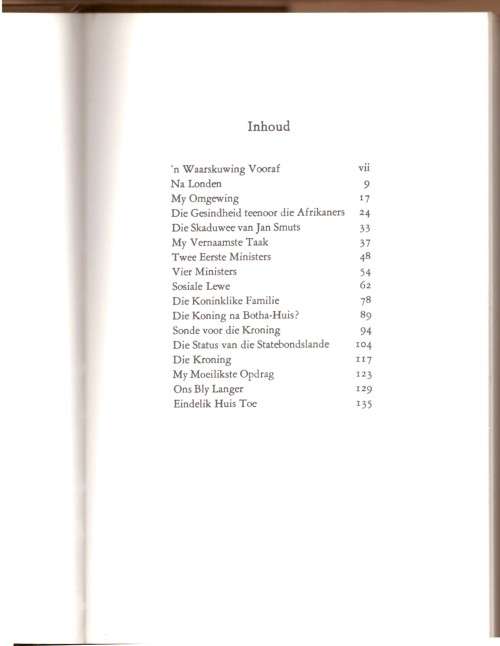 Inhoud

| | |
|---|---|
| 'n Waarskuwing Vooraf | vii |
| Na Londen | 9 |
| My Omgewing | 17 |
| Die Gesindheid teenoor die Afrikaners | 24 |
| Die Skaduwee van Jan Smuts | 33 |
| My Vernaamste Taak | 37 |
| Twee Eerste Ministers | 48 |
| Vier Ministers | 54 |
| Sosiale Lewe | 62 |
| Die Koninklike Familie | 78 |
| Die Koning na Botha-Huis? | 89 |
| Sonde voor die Kroning | 94 |
| Die Status van die Statebondslande | 104 |
| Die Kroning | 117 |
| My Moeilikste Opdrag | 123 |
| Ons Bly Langer | 129 |
| Eindelik Huis Toe | 135 |